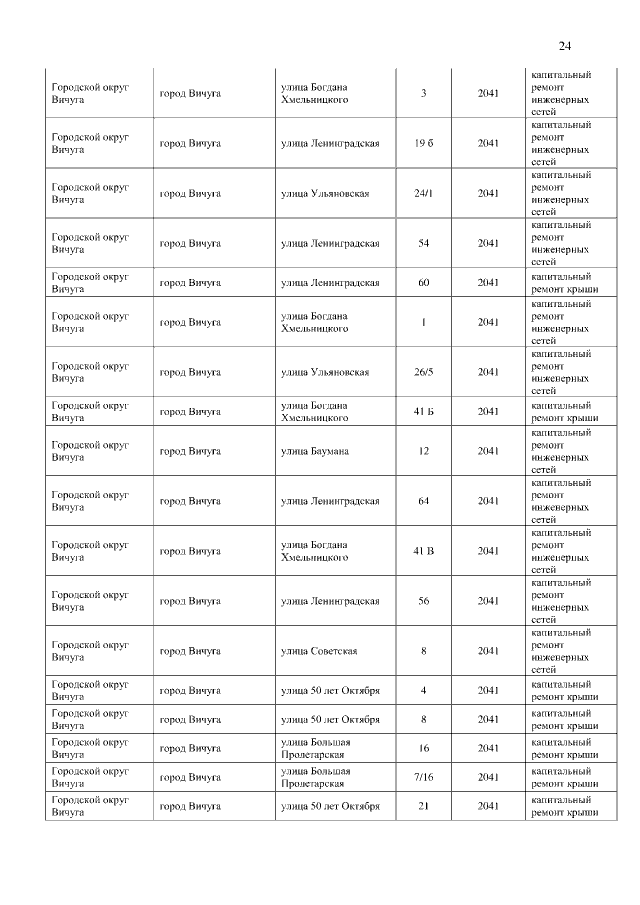 24

| | | | | | |
|---|---|---|---|---|---|
| Городской округ Вичуга | город Вичуга | улица Богдана Хмельницкого | 3 | 2041 | капитальный ремонт инженерных сетей |
| Городской округ Вичуга | город Вичуга | улица Ленинградская | 19 б | 2041 | капитальный ремонт инженерных сетей |
| Городской округ Вичуга | город Вичуга | улица Ульяновская | 24/1 | 2041 | капитальный ремонт инженерных сетей |
| Городской округ Вичуга | город Вичуга | улица Ленинградская | 54 | 2041 | капитальный ремонт инженерных сетей |
| Городской округ Вичуга | город Вичуга | улица Ленинградская | 60 | 2041 | капитальный ремонт крыши |
| Городской округ Вичуга | город Вичуга | улица Богдана Хмельницкого | 1 | 2041 | капитальный ремонт инженерных сетей |
| Городской округ Вичуга | город Вичуга | улица Ульяновская | 26/5 | 2041 | капитальный ремонт инженерных сетей |
| Городской округ Вичуга | город Вичуга | улица Богдана Хмельницкого | 41 Б | 2041 | капитальный ремонт крыши |
| Городской округ Вичуга | город Вичуга | улица Баумана | 12 | 2041 | капитальный ремонт инженерных сетей |
| Городской округ Вичуга | город Вичуга | улица Ленинградская | 64 | 2041 | капитальный ремонт инженерных сетей |
| Городской округ Вичуга | город Вичуга | улица Богдана Хмельницкого | 41 В | 2041 | капитальный ремонт инженерных сетей |
| Городской округ Вичуга | город Вичуга | улица Ленинградская | 56 | 2041 | капитальный ремонт инженерных сетей |
| Городской округ Вичуга | город Вичуга | улица Советская | 8 | 2041 | капитальный ремонт инженерных сетей |
| Городской округ Вичуга | город Вичуга | улица 50 лет Октября | 4 | 2041 | капитальный ремонт крыши |
| Городской округ Вичуга | город Вичуга | улица 50 лет Октября | 8 | 2041 | капитальный ремонт крыши |
| Городской округ Вичуга | город Вичуга | улица Большая Пролетарская | 16 | 2041 | капитальный ремонт крыши |
| Городской округ Вичуга | город Вичуга | улица Большая Пролетарская | 7/16 | 2041 | капитальный ремонт крыши |
| Городской округ Вичуга | город Вичуга | улица 50 лет Октября | 21 | 2041 | капитальный ремонт крыши |